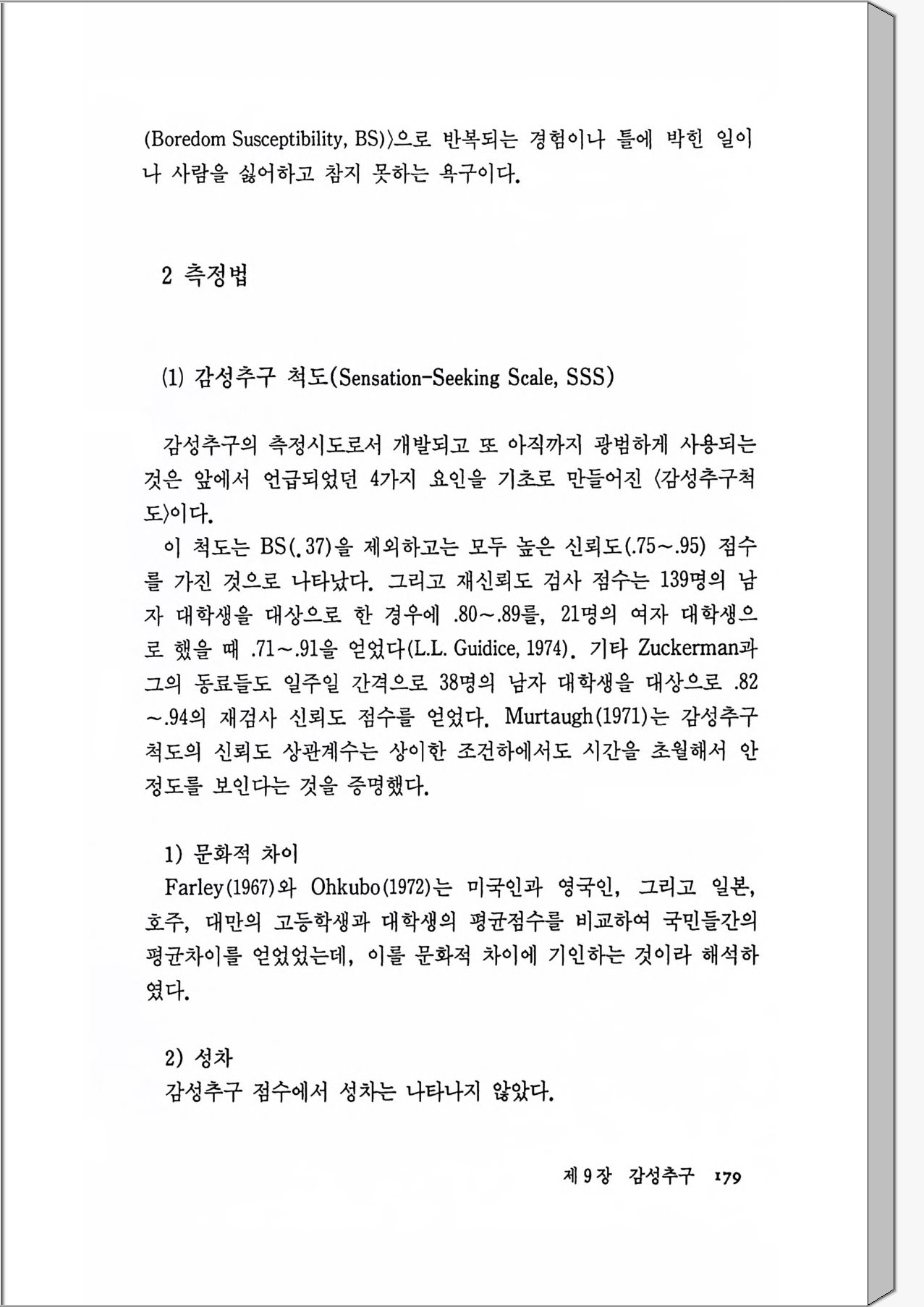 (Boredom Susceptibility, BS)〉으로 반복되는 경험이나 틀에 박힌 일이나 사람을 싫어하고 참지 못하는 욕구이다.

2 측정법

(1) 감성추구 척도(Sensation-Seeking Scale, SSS)

감성추구의 측정시도로서 개발되고 또 아직까지 광범하게 사용되는 것은 앞에서 언급되었던 4가지 요인을 기초로 만들어진 〈감성추구척도〉이다.

이 척도는 BS(.37)을 제외하고는 모두 높은 신뢰도(.75~.95) 점수를 가진 것으로 나타났다. 그리고 재신뢰도 검사 점수는 139명의 남자 대학생을 대상으로 한 경우에 .80~.89를, 21명의 여자 대학생으로 했을 때 .71~.91을 얻었다(L.L. Guidice, 1974). 기타 Zuckerman과 그의 동료들도 일주일 간격으로 38명의 남자 대학생을 대상으로 .82~.94의 재검사 신뢰도 점수를 얻었다. Murtaugh(1971)는 감성추구 척도의 신뢰도 상관계수는 상이한 조건하에서도 시간을 초월해서 안정도를 보인다는 것을 증명했다.

1) 문화적 차이
Farley(1967)와 Ohkubo(1972)는 미국인과 영국인, 그리고 일본, 호주, 대만의 고등학생과 대학생의 평균점수를 비교하여 국민들간의 평균차이를 얻었었는데, 이를 문화적 차이에 기인하는 것이라 해석하였다.

2) 성차
감성추구 점수에서 성차는 나타나지 않았다.

제 9 장 감성추구 179